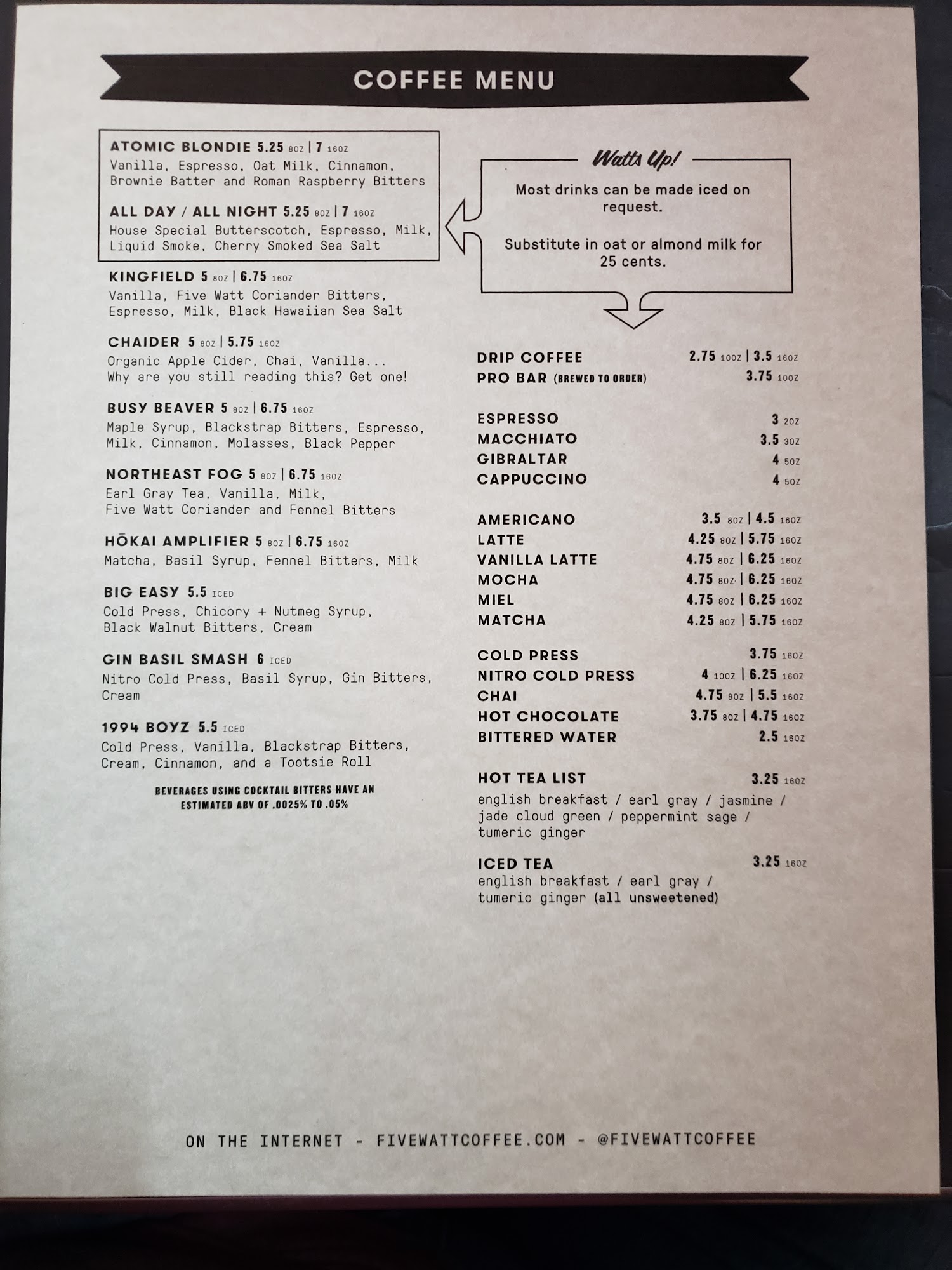 COFFEE MENU

ATOMIC BLONDIE 5.25 8OZ | 7 16OZ
Vanilla, Espresso, Oat Milk, Cinnamon, Brownie Batter and Roman Raspberry Bitters

ALL DAY / ALL NIGHT 5.25 8OZ | 7 16OZ
House Special Butterscotch, Espresso, Milk, Liquid Smoke, Cherry Smoked Sea Salt

KINGFIELD 5 8OZ | 6.75 16OZ
Vanilla, Five Watt Coriander Bitters, Espresso, Milk, Black Hawaiian Sea Salt

CHAIDER 5 8OZ | 5.75 16OZ
Organic Apple Cider, Chai, Vanilla... Why are you still reading this? Get one!

BUSY BEAVER 5 8OZ | 6.75 16OZ
Maple Syrup, Blackstrap Bitters, Espresso, Milk, Cinnamon, Molasses, Black Pepper

NORTHEAST FOG 5 8OZ | 6.75 16OZ
Earl Gray Tea, Vanilla, Milk, Five Watt Coriander and Fennel Bitters

HŌKAI AMPLIFIER 5 8OZ | 6.75 16OZ
Matcha, Basil Syrup, Fennel Bitters, Milk

BIG EASY 5.5 ICED
Cold Press, Chicory + Nutmeg Syrup, Black Walnut Bitters, Cream

GIN BASIL SMASH 6 ICED
Nitro Cold Press, Basil Syrup, Gin Bitters, Cream

1994 BOYZ 5.5 ICED
Cold Press, Vanilla, Blackstrap Bitters, Cream, Cinnamon, and a Tootsie Roll

BEVERAGES USING COCKTAIL BITTERS HAVE AN ESTIMATED ABV OF .0025% TO .05%

Watts Up!
Most drinks can be made iced on request.

Substitute in oat or almond milk for 25 cents.

DRIP COFFEE 2.75 10OZ | 3.5 16OZ
PRO BAR (BREWED TO ORDER) 3.75 10OZ

ESPRESSO 3 2OZ
MACCHIATO 3.5 3OZ
GIBRALTAR 4 5OZ
CAPPUCCINO 4 5OZ

AMERICANO 3.5 8OZ | 4.5 16OZ
LATTE 4.25 8OZ | 5.75 16OZ
VANILLA LATTE 4.75 8OZ | 6.25 16OZ
MOCHA 4.75 8OZ | 6.25 16OZ
MIEL 4.75 8OZ | 6.25 16OZ
MATCHA 4.25 8OZ | 5.75 16OZ

COLD PRESS 3.75 16OZ
NITRO COLD PRESS 4 10OZ | 6.25 16OZ
CHAI 4.75 8OZ | 5.5 16OZ
HOT CHOCOLATE 3.75 8OZ | 4.75 16OZ
BITTERED WATER 2.5 16OZ

HOT TEA LIST 3.25 16OZ
english breakfast / earl gray / jasmine / jade cloud green / peppermint sage / tumeric ginger

ICED TEA 3.25 16OZ
english breakfast / earl gray / tumeric ginger (all unsweetened)

ON THE INTERNET - FIVEWATTCOFFEE.COM - @FIVEWATTCOFFEE